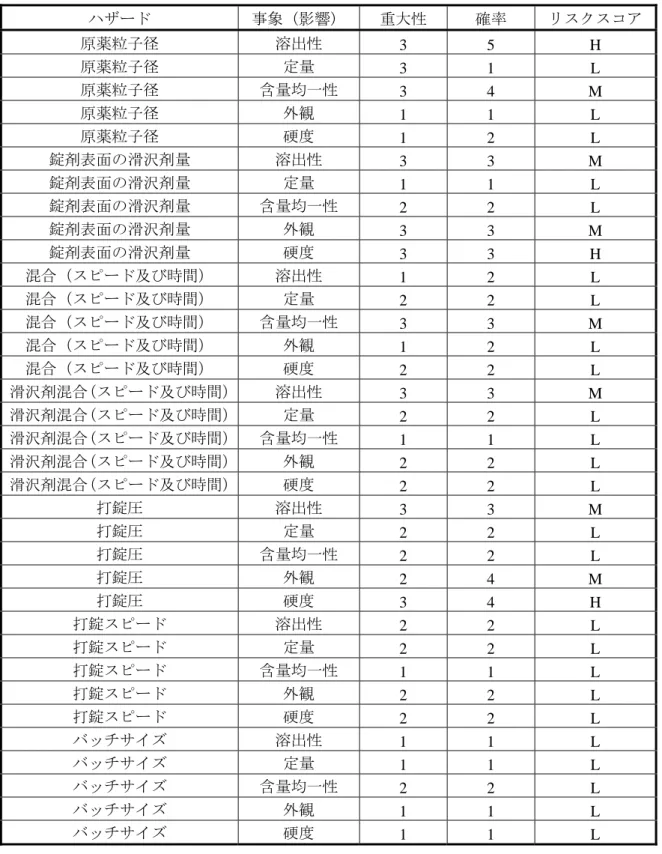 | ハザード | 事象（影響） | 重大性 | 確率 | リスクスコア |
|---|---|---|---|---|
| 原薬粒子径 | 溶出性 | 3 | 5 | H |
| 原薬粒子径 | 定量 | 3 | 1 | L |
| 原薬粒子径 | 含量均一性 | 3 | 4 | M |
| 原薬粒子径 | 外観 | 1 | 1 | L |
| 原薬粒子径 | 硬度 | 1 | 2 | L |
| 錠剤表面の滑沢剤量 | 溶出性 | 3 | 3 | M |
| 錠剤表面の滑沢剤量 | 定量 | 1 | 1 | L |
| 錠剤表面の滑沢剤量 | 含量均一性 | 2 | 2 | L |
| 錠剤表面の滑沢剤量 | 外観 | 3 | 3 | M |
| 錠剤表面の滑沢剤量 | 硬度 | 3 | 3 | H |
| 混合（スピード及び時間） | 溶出性 | 1 | 2 | L |
| 混合（スピード及び時間） | 定量 | 2 | 2 | L |
| 混合（スピード及び時間） | 含量均一性 | 3 | 3 | M |
| 混合（スピード及び時間） | 外観 | 1 | 2 | L |
| 混合（スピード及び時間） | 硬度 | 2 | 2 | L |
| 滑沢剤混合（スピード及び時間） | 溶出性 | 3 | 3 | M |
| 滑沢剤混合（スピード及び時間） | 定量 | 2 | 2 | L |
| 滑沢剤混合（スピード及び時間） | 含量均一性 | 1 | 1 | L |
| 滑沢剤混合（スピード及び時間） | 外観 | 2 | 2 | L |
| 滑沢剤混合（スピード及び時間） | 硬度 | 2 | 2 | L |
| 打錠圧 | 溶出性 | 3 | 3 | M |
| 打錠圧 | 定量 | 2 | 2 | L |
| 打錠圧 | 含量均一性 | 2 | 2 | L |
| 打錠圧 | 外観 | 2 | 4 | M |
| 打錠圧 | 硬度 | 3 | 4 | H |
| 打錠スピード | 溶出性 | 2 | 2 | L |
| 打錠スピード | 定量 | 2 | 2 | L |
| 打錠スピード | 含量均一性 | 1 | 1 | L |
| 打錠スピード | 外観 | 2 | 2 | L |
| 打錠スピード | 硬度 | 2 | 2 | L |
| バッチサイズ | 溶出性 | 1 | 1 | L |
| バッチサイズ | 定量 | 1 | 1 | L |
| バッチサイズ | 含量均一性 | 2 | 2 | L |
| バッチサイズ | 外観 | 1 | 1 | L |
| バッチサイズ | 硬度 | 1 | 1 | L |